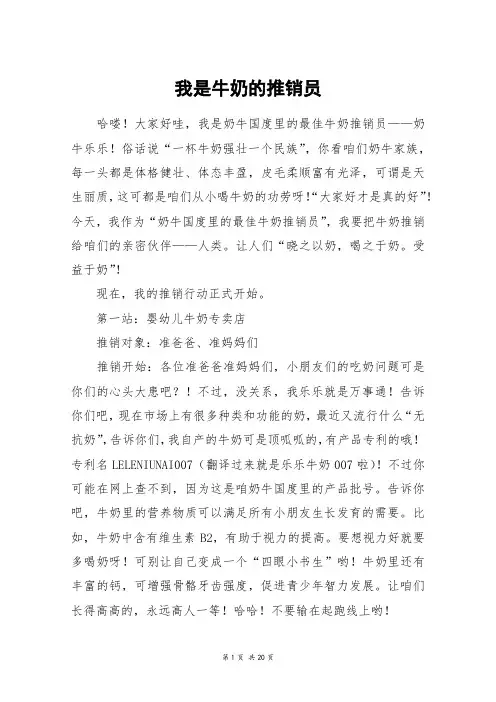 我是牛奶的推销员

哈喽！大家好哇，我是奶牛国度里的最佳牛奶推销员——奶牛乐乐！俗话说“一杯牛奶强壮一个民族”，你看咱们奶牛家族，每一头都是体格健壮、体态丰盈，皮毛柔顺富有光泽，可谓是天生丽质，这可都是咱们从小喝牛奶的功劳呀！“大家好才是真的好”！今天，我作为“奶牛国度里的最佳牛奶推销员”，我要把牛奶推销给咱们的亲密伙伴——人类。让人们“晓之以奶，喝之于奶。受益于奶”！

现在，我的推销行动正式开始。

第一站：婴幼儿牛奶专卖店

推销对象：准爸爸、准妈妈们

推销开始：各位准爸爸准妈妈们，小朋友们的吃奶问题可是你们的心头大患吧？！不过，没关系，我乐乐就是万事通！告诉你们吧，现在市场上有很多种类和功能的奶，最近又流行什么“无抗奶”，告诉你们，我自产的牛奶可是顶呱呱的，有产品专利的哦！专利名 LELENIUNAI007（翻译过来就是乐乐牛奶 007 啦）！不过你可能在网上查不到，因为这是咱奶牛国度里的产品批号。告诉你吧，牛奶里的营养物质可以满足所有小朋友生长发育的需要。比如，牛奶中含有维生素 B2，有助于视力的提高。要想视力好就要多喝奶呀！可别让自己变成一个“四眼小书生”哟！牛奶里还有丰富的钙，可增强骨骼牙齿强度，促进青少年智力发展。让咱们长得高高的，永远高人一等！哈哈！不要输在起跑线上哟！

第 1 页 共 20 页